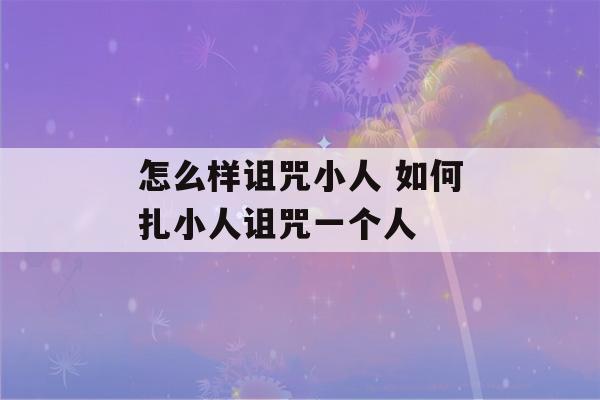 怎么样诅咒小人 如何扎小人诅咒一个人